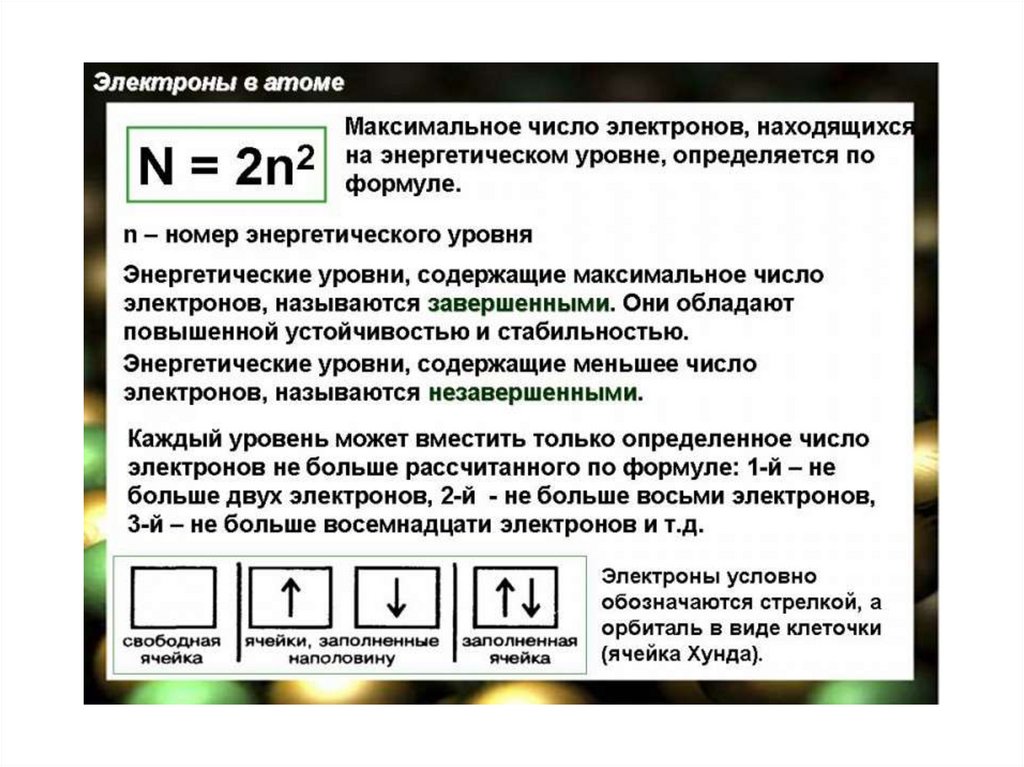 Электроны в атоме

$N = 2n^2$

Максимальное число электронов, находящихся на энергетическом уровне, определяется по формуле.

n – номер энергетического уровня

Энергетические уровни, содержащие максимальное число электронов, называются завершенными. Они обладают повышенной устойчивостью и стабильностью.

Энергетические уровни, содержащие меньшее число электронов, называются незавершенными.

Каждый уровень может вместить только определенное число электронов не больше рассчитанного по формуле: 1-й – не больше двух электронов, 2-й - не больше восьми электронов, 3-й – не больше восемнадцати электронов и т.д.

свободная ячейка

↑ ↓
ячейки, заполненные наполовину

↑↓
заполненная ячейка

Электроны условно обозначаются стрелкой, а орбиталь в виде клеточки (ячейка Хунда).